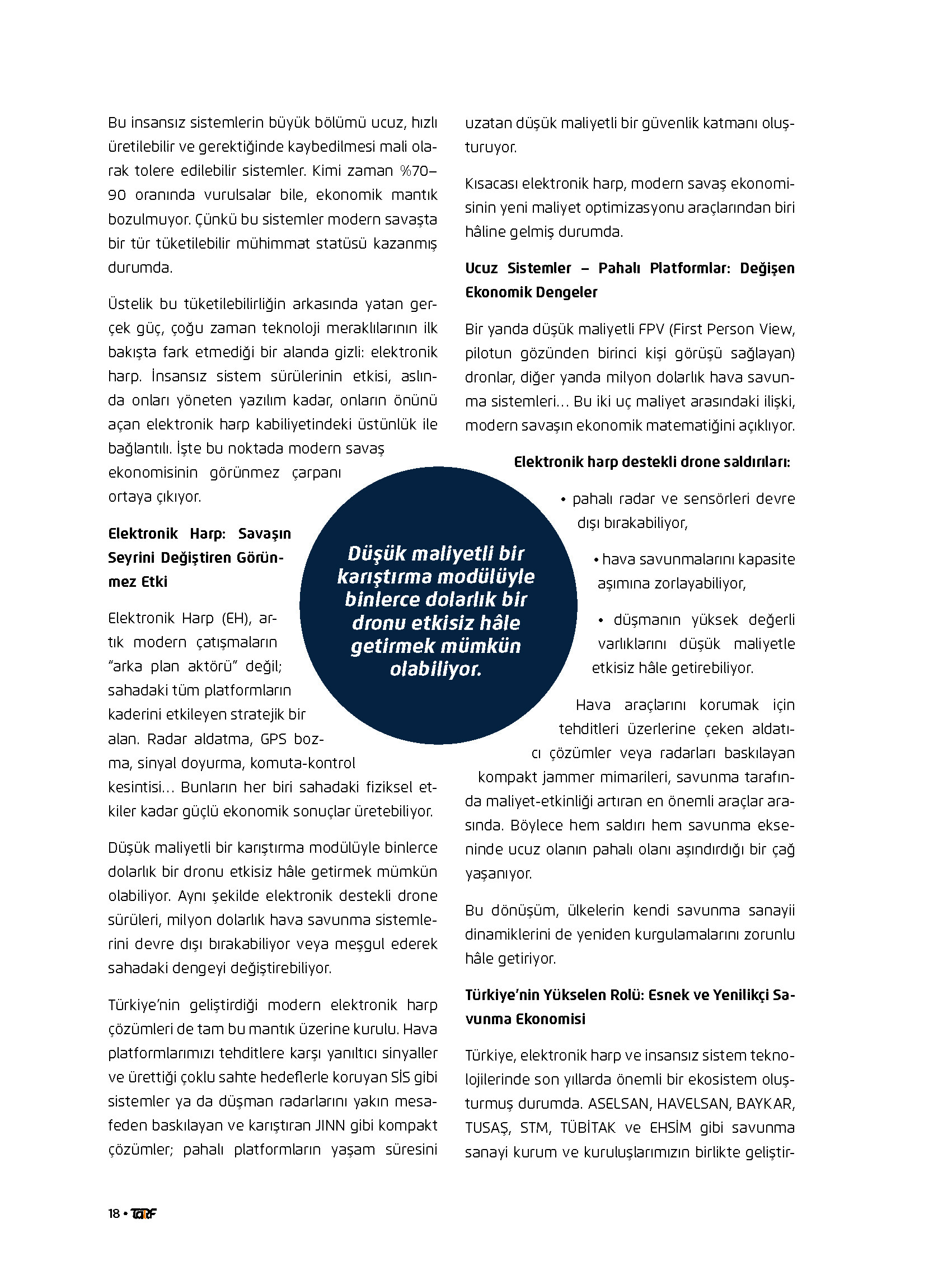 Bu insansız sistemlerin büyük bölümü ucuz, hızlı üretilebilir ve gerektiğinde kaybedilmesi mali olarak tolere edilebilir sistemler. Kimi zaman %70–90 oranında vurulsalar bile, ekonomik mantık bozulmuyor. Çünkü bu sistemler modern savaşta bir tür tüketilebilir mühimmat statüsü kazanmış durumda.

Üstelik bu tüketilebilirliğin arkasında yatan gerçek güç, çoğu zaman teknoloji meraklılarının ilk bakışta fark etmediği bir alanda gizli: elektronik harp. İnsansız sistem sürülerinin etkisi, aslında onları yöneten yazılım kadar, onların önünü açan elektronik harp kabiliyetindeki üstünlük ile bağlantılı. İşte bu noktada modern savaş ekonomisinin görünmez çarpanı ortaya çıkıyor.

Elektronik Harp: Savaşın Seyrini Değiştiren Görünmez Etki

Elektronik Harp (EH), artık modern çatışmaların "arka plan aktörü" değil; sahadaki tüm platformların kaderini etkileyen stratejik bir alan. Radar aldatma, GPS bozma, sinyal doyurma, komuta-kontrol kesintisi... Bunların her biri sahadaki fiziksel etkiler kadar güçlü ekonomik sonuçlar üretebiliyor.

Düşük maliyetli bir karıştırma modülüyle binlerce dolarlık bir dronu etkisiz hâle getirmek mümkün olabiliyor. Aynı şekilde elektronik destekli drone sürüleri, milyon dolarlık hava savunma sistemlerini devre dışı bırakabiliyor veya meşgul ederek sahadaki dengeyi değiştirebiliyor.

Türkiye'nin geliştirdiği modern elektronik harp çözümleri de tam bu mantık üzerine kurulu. Hava platformlarımızı tehditlere karşı yanıltıcı sinyaller ve ürettiği çoklu sahte hedeflerle koruyan SİS gibi sistemler ya da düşman radarlarını yakın mesafeden baskılayan ve karıştıran JINN gibi kompakt çözümler; pahalı platformların yaşam süresini uzatan düşük maliyetli bir güvenlik katmanı oluşturuyor.

Kısacası elektronik harp, modern savaş ekonomisinin yeni maliyet optimizasyonu araçlarından biri hâline gelmiş durumda.

Ucuz Sistemler – Pahalı Platformlar: Değişen Ekonomik Dengeler

Bir yanda düşük maliyetli FPV (First Person View, pilotun gözünden birinci kişi görüşü sağlayan) dronlar, diğer yanda milyon dolarlık hava savunma sistemleri... Bu iki uç maliyet arasındaki ilişki, modern savaşın ekonomik matematiğini açıklıyor.

Elektronik harp destekli drone saldırıları:

• pahalı radar ve sensörleri devre dışı bırakabiliyor,

• hava savunmalarını kapasite aşımına zorlayabiliyor,

• düşmanın yüksek değerli varlıklarını düşük maliyetle etkisiz hâle getirebiliyor.

Hava araçlarını korumak için tehditleri üzerlerine çeken aldatıcı çözümler veya radarları baskılayan kompakt jammer mimarileri, savunma tarafında maliyet-etkinliği artıran en önemli araçlar arasında. Böylece hem saldırı hem savunma ekseninde ucuz olanın pahalı olanı aşındırdığı bir çağ yaşanıyor.

Bu dönüşüm, ülkelerin kendi savunma sanayii dinamiklerini de yeniden kurgulamalarını zorunlu hâle getiriyor.

Türkiye'nin Yükselen Rolü: Esnek ve Yenilikçi Savunma Ekonomisi

Türkiye, elektronik harp ve insansız sistem teknolojilerinde son yıllarda önemli bir ekosistem oluşturmuş durumda. ASELSAN, HAVELSAN, BAYKAR, TUSAŞ, STM, TÜBİTAK ve EHSİM gibi savunma sanayi kurum ve kuruluşlarımızın birlikte geliştir-

Düşük maliyetli bir karıştırma modülüyle binlerce dolarlık bir dronu etkisiz hâle getirmek mümkün olabiliyor.

18 • TARF